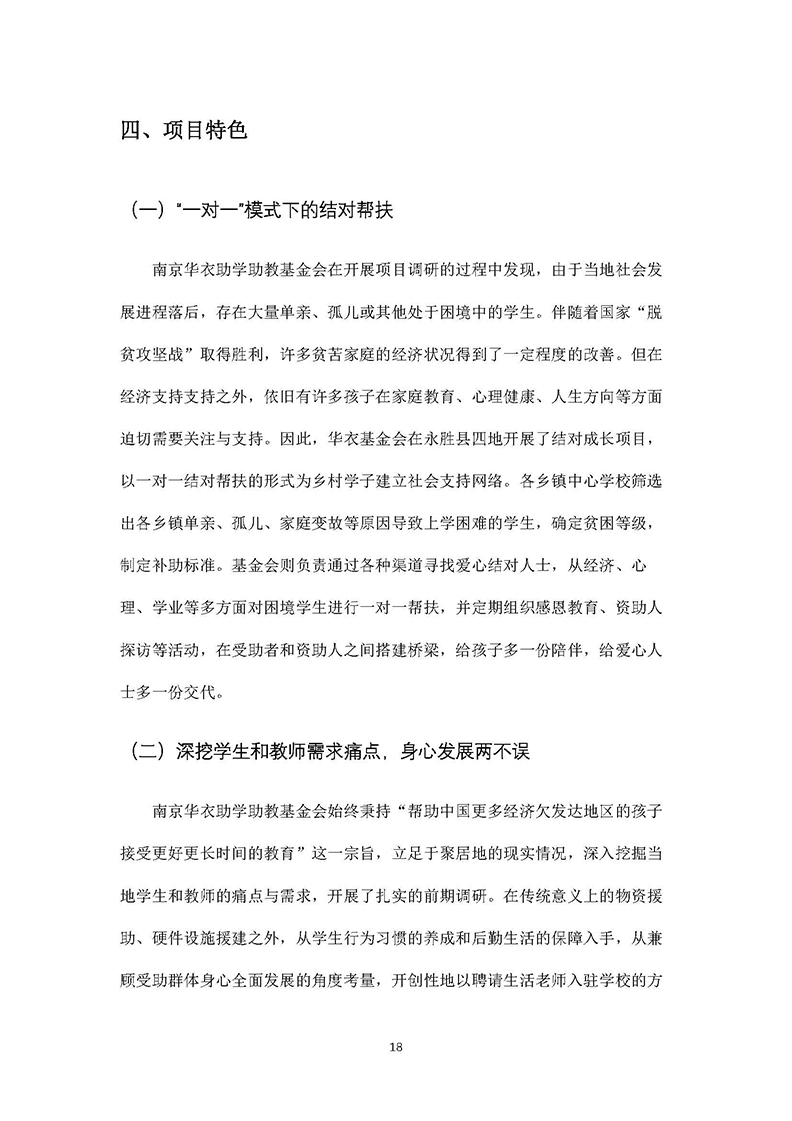 四、项目特色

（一）“一对一”模式下的结对帮扶

南京华衣助学助教基金会在开展项目调研的过程中发现，由于当地社会发展进程落后，存在大量单亲、孤儿或其他处于困境中的学生。伴随着国家“脱贫攻坚战”取得胜利，许多贫苦家庭的经济状况得到了一定程度的改善。但在经济支持支持之外，依旧有许多孩子在家庭教育、心理健康、人生方向等方面迫切需要关注与支持。因此，华衣基金会在永胜县四地开展了结对成长项目，以一对一结对帮扶的形式为乡村学子建立社会支持网络。各乡镇中心学校筛选出各乡镇单亲、孤儿、家庭变故等原因导致上学困难的学生，确定贫困等级，制定补助标准。基金会则负责通过各种渠道寻找爱心结对人士，从经济、心理、学业等多方面对困境学生进行一对一帮扶，并定期组织感恩教育、资助人探访等活动，在受助者和资助人之间搭建桥梁，给孩子多一份陪伴，给爱心人士多一份交代。

（二）深挖学生和教师需求痛点，身心发展两不误

南京华衣助学助教基金会始终秉持“帮助中国更多经济欠发达地区的孩子接受更好更长时间的教育”这一宗旨，立足于聚居地的现实情况，深入挖掘当地学生和教师的痛点与需求，开展了扎实的前期调研。在传统意义上的物资援助、硬件设施援建之外，从学生行为习惯的养成和后勤生活的保障入手，从兼顾受助群体身心全面发展的角度考量，开创性地以聘请生活老师入驻学校的方

18